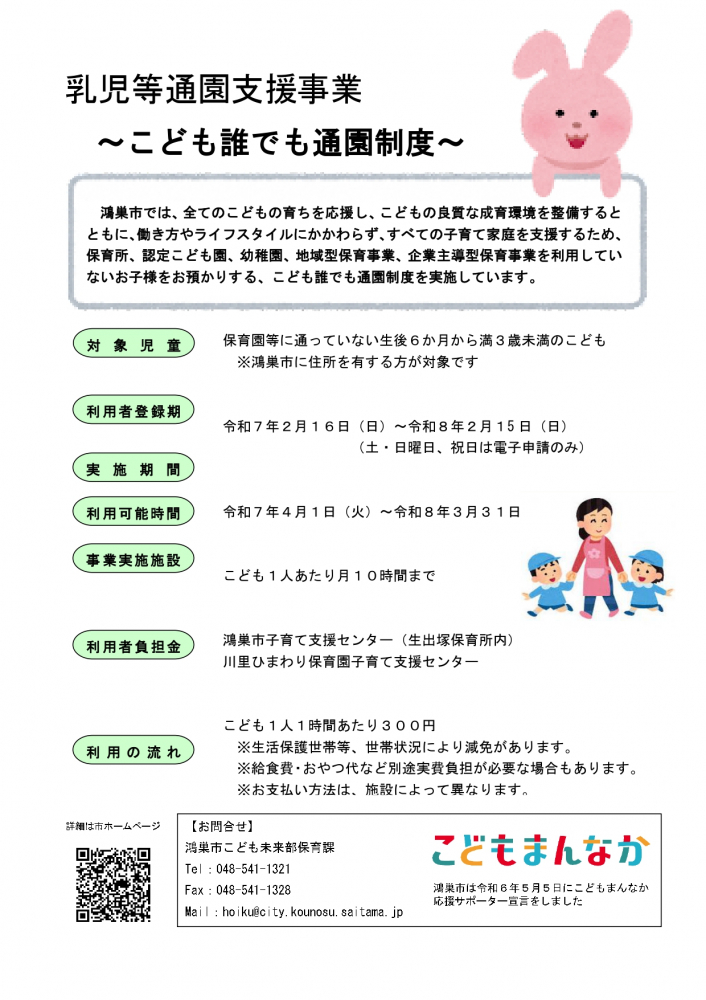 乳児等通園支援事業

～こども誰でも通園制度～

鴻巣市では、全てのこどもの育ちを応援し、こどもの良質な成育環境を整備するとともに、働き方やライフスタイルにかかわらず、すべての子育て家庭を支援するため、保育所、認定こども園、幼稚園、地域型保育事業、企業主導型保育事業を利用していないお子様をお預かりする、こども誰でも通園制度を実施しています。

対象児童

保育園等に通っていない生後６か月から満３歳未満のこども
※鴻巣市に住所を有する方が対象です

利用者登録期

令和７年２月１６日（日）～令和８年２月１５日（日）
（土・日曜日、祝日は電子申請のみ）

実施期間

利用可能時間

令和７年４月１日（火）～令和８年３月３１日

事業実施施設

こども１人あたり月１０時間まで

利用者負担金

鴻巣市子育て支援センター（生出塚保育所内）
川里ひまわり保育園子育て支援センター

利用の流れ

こども１人１時間あたり３００円
※生活保護世帯等、世帯状況により減免があります。
※給食費・おやつ代など別途実費負担が必要な場合もあります。
※お支払い方法は、施設によって異なります。

詳細は市ホームページ

【お問合せ】
鴻巣市こども未来部保育課
Tel：048-541-1321
Fax：048-541-1328
Mail：hoiku@city.kounosu.saitama.jp

こどもまんなか

鴻巣市は令和６年５月５日にこどもまんなか応援サポーター宣言をしました